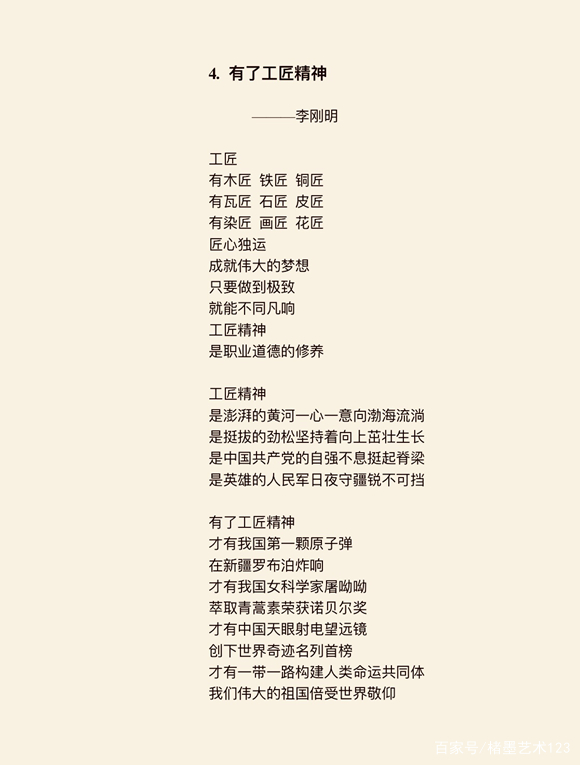 4. 有了工匠精神

———李刚明

工匠
有木匠 铁匠 铜匠
有瓦匠 石匠 皮匠
有染匠 画匠 花匠
匠心独运
成就伟大的梦想
只要做到极致
就能不同凡响
工匠精神
是职业道德的修养

工匠精神
是澎湃的黄河一心一意向渤海流淌
是挺拔的劲松坚持着向上茁壮生长
是中国共产党的自强不息挺起脊梁
是英雄的人民军日夜守疆锐不可挡

有了工匠精神
才有我国第一颗原子弹
在新疆罗布泊炸响
才有我国女科学家屠呦呦
萃取青蒿素荣获诺贝尔奖
才有中国天眼射电望远镜
创下世界奇迹名列首榜
才有一带一路构建人类命运共同体
我们伟大的祖国倍受世界敬仰

百家号/楮墨艺术123